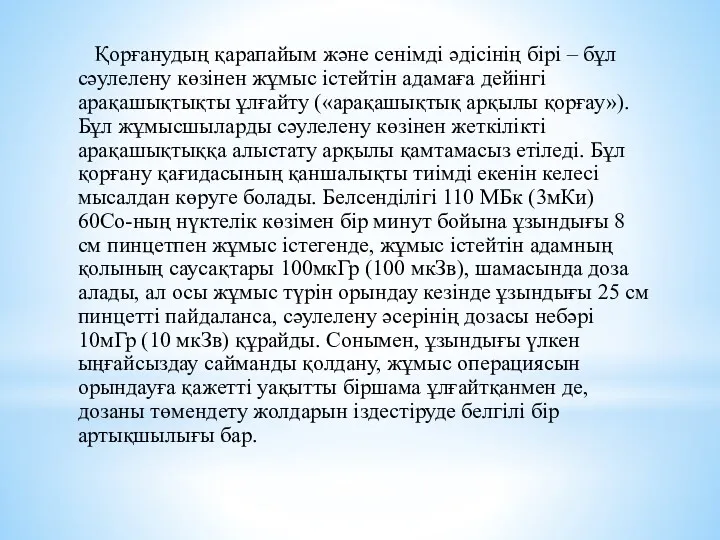 Қорғанудың қарапайым және сенімді әдісінің бірі – бұл сәулелену көзінен жұмыс істейтін адамаға дейінгі арақашықтықты ұлғайту («арақашықтық арқылы қорғау»). Бұл жұмысшыларды сәулелену көзінен жеткілікті арақашықтыққа алыстату арқылы қамтамасыз етіледі. Бұл қорғану қағидасының қаншалықты тиімді екенін келесі мысалдан көруге болады. Белсенділігі 110 МБк (3мКи) 60Со-ның нүктелік көзімен бір минут бойына ұзындығы 8 см пинцетпен жұмыс істегенде, жұмыс істейтін адамның қолының саусақтары 100мкГр (100 мкЗв), шамасында доза алады, ал осы жұмыс түрін орындау кезінде ұзындығы 25 см пинцетті пайдаланса, сәулелену әсерінің дозасы небәрі 10мГр (10 мкЗв) құрайды. Сонымен, ұзындығы үлкен ыңғайсыздау сайманды қолдану, жұмыс операциясын орындауға қажетті уақытты біршама ұлғайтқанмен де, дозаны төмендету жолдарын іздестіруде белгілі бір артықшылығы бар.